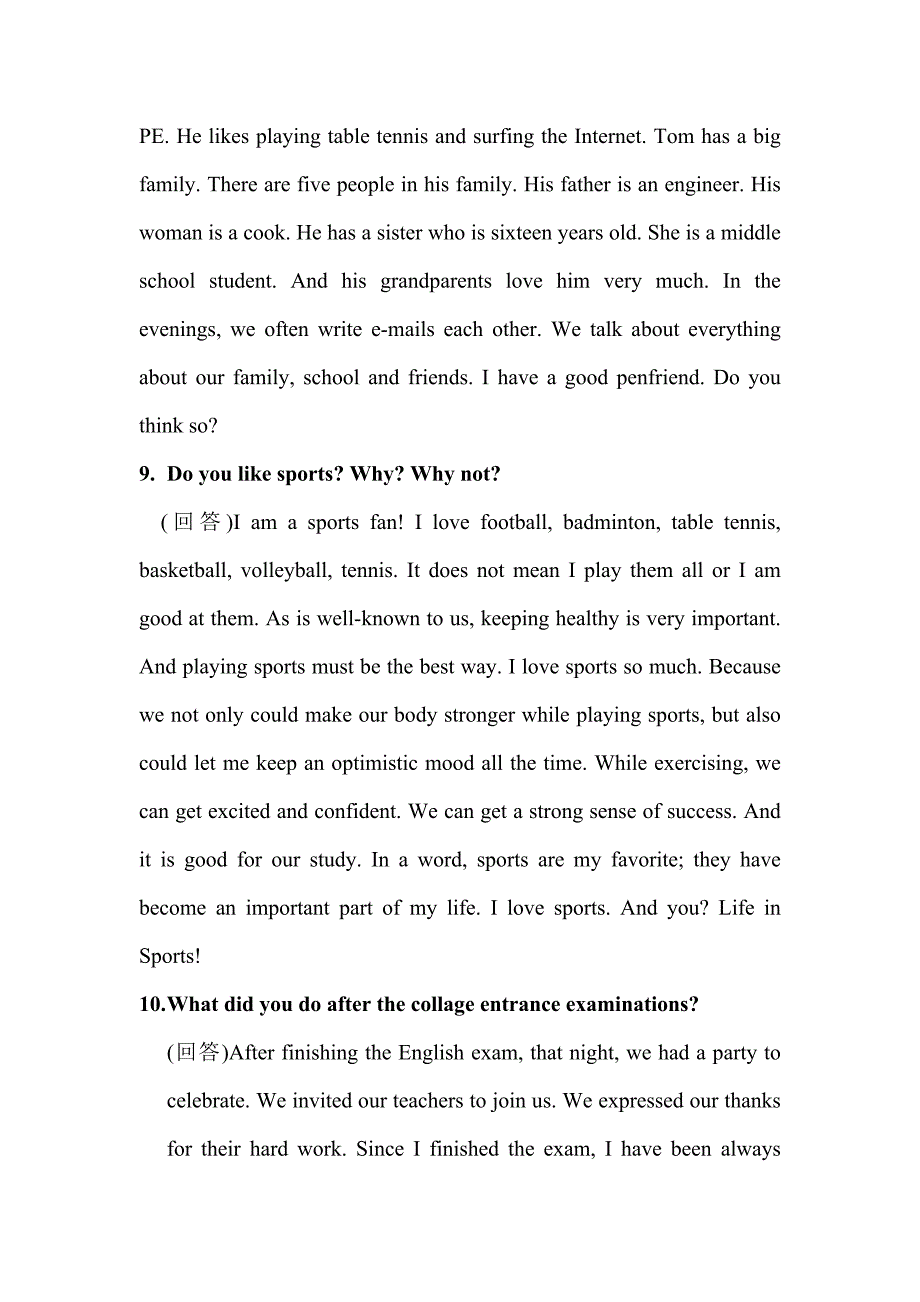 PE. He likes playing table tennis and surfing the Internet. Tom has a big family. There are five people in his family. His father is an engineer. His woman is a cook. He has a sister who is sixteen years old. She is a middle school student. And his grandparents love him very much. In the evenings, we often write e-mails each other. We talk about everything about our family, school and friends. I have a good penfriend. Do you think so?

9. Do you like sports? Why? Why not?

(回答)I am a sports fan! I love football, badminton, table tennis, basketball, volleyball, tennis. It does not mean I play them all or I am good at them. As is well-known to us, keeping healthy is very important. And playing sports must be the best way. I love sports so much. Because we not only could make our body stronger while playing sports, but also could let me keep an optimistic mood all the time. While exercising, we can get excited and confident. We can get a strong sense of success. And it is good for our study. In a word, sports are my favorite; they have become an important part of my life. I love sports. And you? Life in Sports!

10.What did you do after the collage entrance examinations?

(回答)After finishing the English exam, that night, we had a party to celebrate. We invited our teachers to join us. We expressed our thanks for their hard work. Since I finished the exam, I have been always